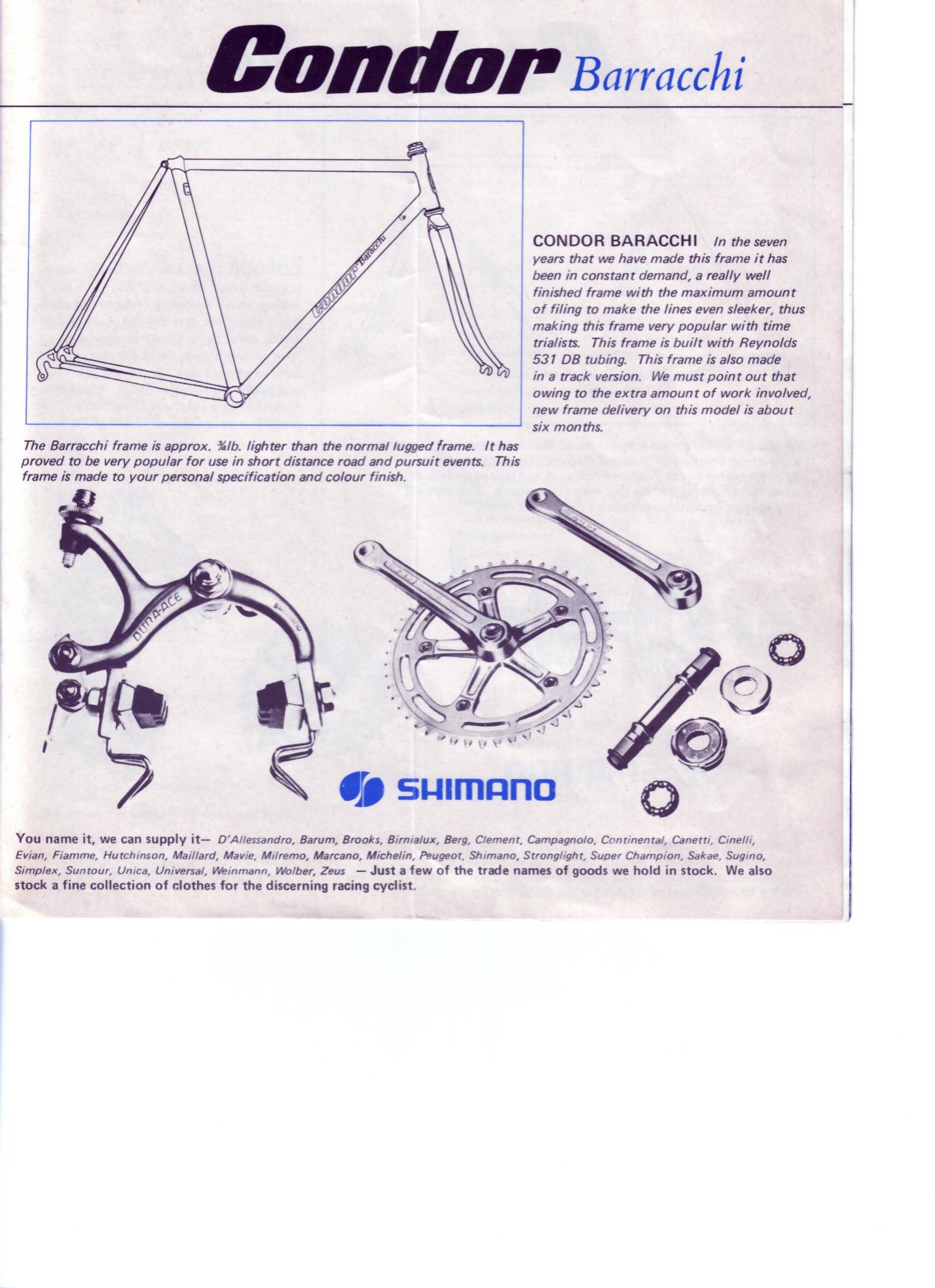 Condor Barracchi

Condor Baracchi

CONDOR BARACCHI In the seven years that we have made this frame it has been in constant demand, a really well finished frame with the maximum amount of filing to make the lines even sleeker, thus making this frame very popular with time trialists. This frame is built with Reynolds 531 DB tubing. This frame is also made in a track version. We must point out that owing to the extra amount of work involved, new frame delivery on this model is about six months.

The Barracchi frame is approx. ¾lb. lighter than the normal lugged frame. It has proved to be very popular for use in short distance road and pursuit events. This frame is made to your personal specification and colour finish.

DURA-ACE

SHIMANO

SHIMANO

You name it, we can supply it— D'Allessandro, Barum, Brooks, Birnialux, Berg, Clement, Campagnolo, Continental, Canetti, Cinelli, Evian, Fiamme, Hutchinson, Maillard, Mavie, Milremo, Marcano, Michelin, Peugeot, Shimano, Stronglight, Super Champion, Sakae, Sugino, Simplex, Suntour, Unica, Universal, Weinmann, Wolber, Zeus — Just a few of the trade names of goods we hold in stock. We also stock a fine collection of clothes for the discerning racing cyclist.